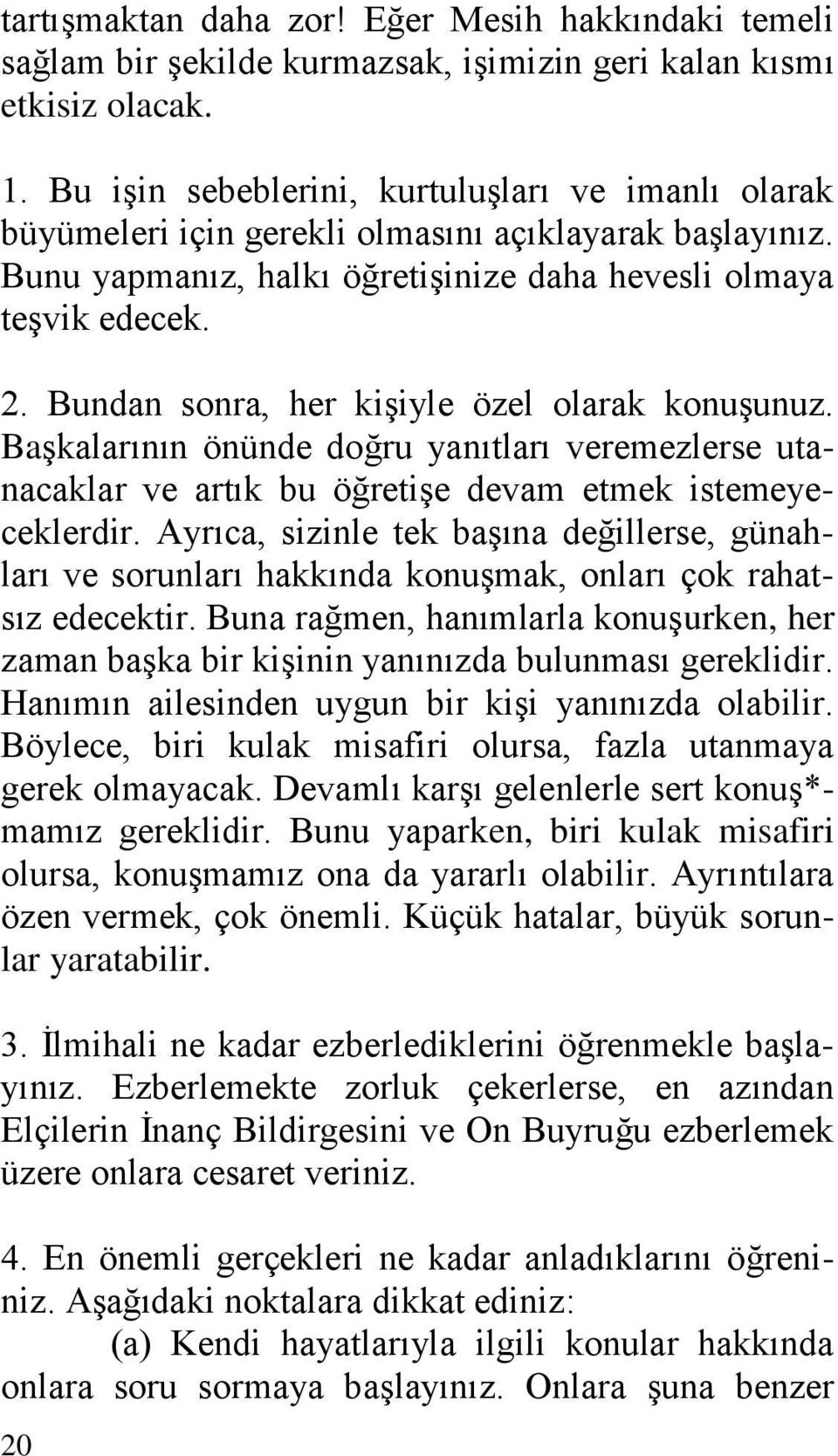 tartışmaktan daha zor! Eğer Mesih hakkındaki temeli sağlam bir şekilde kurmazsak, işimizin geri kalan kısmı etkisiz olacak.

1. Bu işin sebeblerini, kurtuluşları ve imanlı olarak büyümeleri için gerekli olmasını açıklayarak başlayınız. Bunu yapmanız, halkı öğretişinize daha hevesli olmaya teşvik edecek.

2. Bundan sonra, her kişiyle özel olarak konuşunuz. Başkalarının önünde doğru yanıtları veremezlerse utanacaklar ve artık bu öğretişe devam etmek istemeyeceklerdir. Ayrıca, sizinle tek başına değillerse, günahları ve sorunları hakkında konuşmak, onları çok rahatsız edecektir. Buna rağmen, hanımlarla konuşurken, her zaman başka bir kişinin yanınızda bulunması gereklidir. Hanımın ailesinden uygun bir kişi yanınızda olabilir. Böylece, biri kulak misafiri olursa, fazla utanmaya gerek olmayacak. Devamlı karşı gelenlerle sert konuş*-mamız gereklidir. Bunu yaparken, biri kulak misafiri olursa, konuşmamız ona da yararlı olabilir. Ayrıntılara özen vermek, çok önemli. Küçük hatalar, büyük sorunlar yaratabilir.

3. İlmihali ne kadar ezberlediklerini öğrenmekle başlayınız. Ezberlemekte zorluk çekerlerse, en azından Elçilerin İnanç Bildirgesini ve On Buyruğu ezberlemek üzere onlara cesaret veriniz.

4. En önemli gerçekleri ne kadar anladıklarını öğreniniz. Aşağıdaki noktalara dikkat ediniz:

(a) Kendi hayatlarıyla ilgili konular hakkında onlara soru sormaya başlayınız. Onlara şuna benzer

20